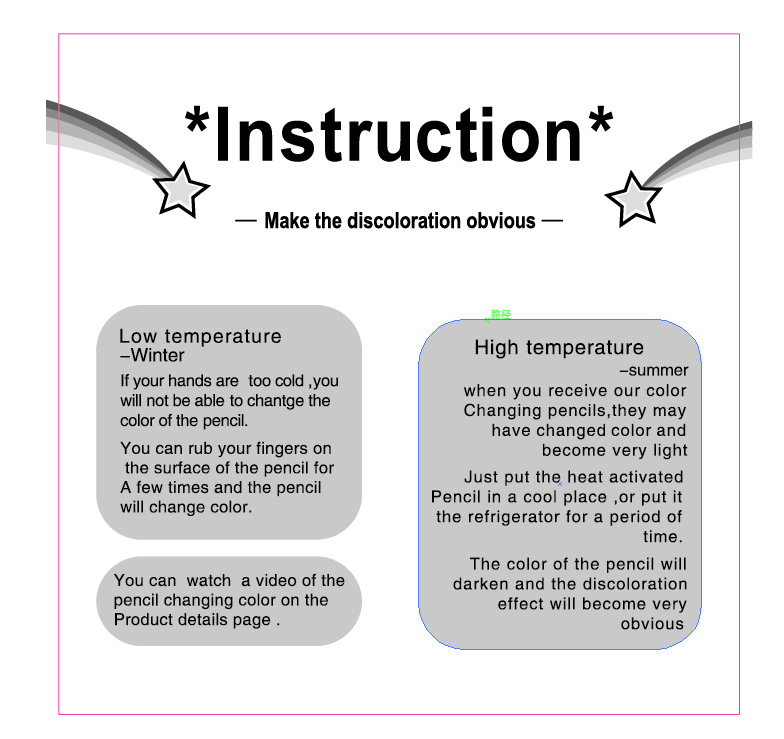 *Instruction*

— Make the discoloration obvious —

Low temperature
–Winter

If your hands are too cold ,you will not be able to chantge the color of the pencil.

You can rub your fingers on the surface of the pencil for A few times and the pencil will change color.

You can watch a video of the pencil changing color on the Product details page .

路径

High temperature
–summer

when you receive our color Changing pencils,they may have changed color and become very light

Just put the heat activated Pencil in a cool place ,or put it the refrigerator for a period of time.

The color of the pencil will darken and the discoloration effect will become very obvious